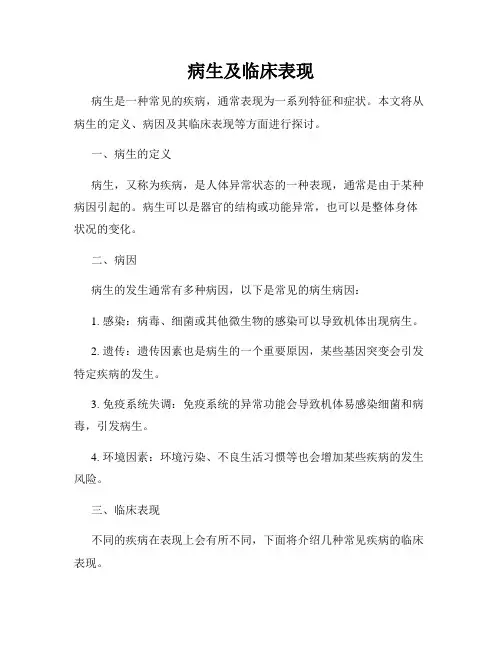 病生及临床表现

病生是一种常见的疾病，通常表现为一系列特征和症状。本文将从病生的定义、病因及其临床表现等方面进行探讨。

一、病生的定义

病生，又称为疾病，是人体异常状态的一种表现，通常是由于某种病因引起的。病生可以是器官的结构或功能异常，也可以是整体身体状况的变化。

二、病因

病生的发生通常有多种病因，以下是常见的病生病因：

1. 感染：病毒、细菌或其他微生物的感染可以导致机体出现病生。

2. 遗传：遗传因素也是病生的一个重要原因，某些基因突变会引发特定疾病的发生。

3. 免疫系统失调：免疫系统的异常功能会导致机体易感染细菌和病毒，引发病生。

4. 环境因素：环境污染、不良生活习惯等也会增加某些疾病的发生风险。

三、临床表现

不同的疾病在表现上会有所不同，下面将介绍几种常见疾病的临床表现。